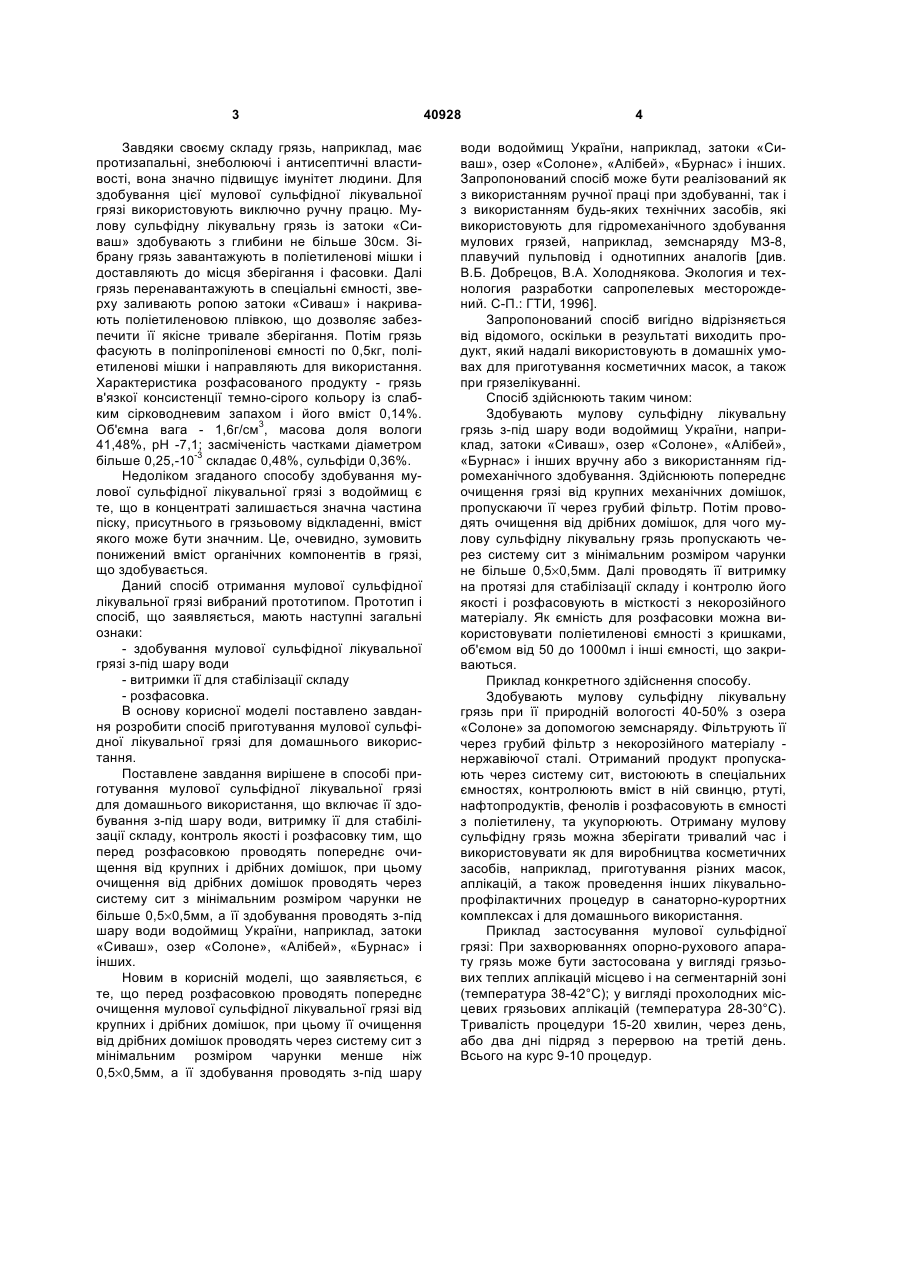 3 40928 4

Завдяки своєму складу грязь, наприклад, має протизапальні, знеболюючі і антисептичні властивості, вона значно підвищує імунітет людини. Для здобування цієї мулової сульфідної лікувальної грязі використовують виключно ручну працю. Мулову сульфідну лікувальну грязь із затоки «Сиваш» здобувають з глибини не більше 30см. Зібрану грязь завантажують в поліетиленові мішки і доставляють до місця зберігання і фасовки. Далі грязь перенавантажують в спеціальні ємності, зверху заливають ропою затоки «Сиваш» і накривають поліетиленовою плівкою, що дозволяє забезпечити її якісне тривале зберігання. Потім грязь фасують в поліпропіленові ємності по 0,5кг, поліетиленові мішки і направляють для використання. Характеристика розфасованого продукту - грязь в'язкої консистенції темно-сірого кольору із слабким сірководневим запахом і його вміст 0,14%. Об'ємна вага - 1,6г/см$^3$, масова доля вологи 41,48%, pH -7,1; засміченість частками діаметром більше 0,25,-10$^{-3}$ складає 0,48%, сульфіди 0,36%.

Недоліком згаданого способу здобування мулової сульфідної лікувальної грязі з водоймищ є те, що в концентраті залишається значна частина піску, присутнього в грязьовому відкладенні, вміст якого може бути значним. Це, очевидно, зумовить понижений вміст органічних компонентів в грязі, що здобувається.

Даний спосіб отримання мулової сульфідної лікувальної грязі вибраний прототипом. Прототип і спосіб, що заявляється, мають наступні загальні ознаки:

- здобування мулової сульфідної лікувальної грязі з-під шару води

- витримки її для стабілізації складу

- розфасовка.

В основу корисної моделі поставлено завдання розробити спосіб приготування мулової сульфідної лікувальної грязі для домашнього використання.

Поставлене завдання вирішене в способі приготування мулової сульфідної лікувальної грязі для домашнього використання, що включає її здобування з-під шару води, витримку її для стабілізації складу, контроль якості і розфасовку тим, що перед розфасовкою проводять попереднє очищення від крупних і дрібних домішок, при цьому очищення від дрібних домішок проводять через систему сит з мінімальним розміром чарунки не більше 0,5×0,5мм, а її здобування проводять з-під шару води водоймищ України, наприклад, затоки «Сиваш», озер «Солоне», «Алібей», «Бурнас» і інших.

Новим в корисній моделі, що заявляється, є те, що перед розфасовкою проводять попереднє очищення мулової сульфідної лікувальної грязі від крупних і дрібних домішок, при цьому її очищення від дрібних домішок проводять через систему сит з мінімальним розміром чарунки менше ніж 0,5×0,5мм, а її здобування проводять з-під шару води водоймищ України, наприклад, затоки «Сиваш», озер «Солоне», «Алібей», «Бурнас» і інших. Запропонований спосіб може бути реалізований як з використанням ручної праці при здобуванні, так і з використанням будь-яких технічних засобів, які використовують для гідромеханічного здобування мулових грязей, наприклад, земснаряду МЗ-8, плавучий пульповід і однотипних аналогів [див. В.Б. Добрецов, В.А. Холоднякова. Экология и технология разработки сапропелевых месторождений. С-П.: ГТИ, 1996].

Запропонований спосіб вигідно відрізняється від відомого, оскільки в результаті виходить продукт, який надалі використовують в домашніх умовах для приготування косметичних масок, а також при грязелікуванні.

Спосіб здійснюють таким чином:

Здобувають мулову сульфідну лікувальну грязь з-під шару води водоймищ України, наприклад, затоки «Сиваш», озер «Солоне», «Алібей», «Бурнас» і інших вручну або з використанням гідромеханічного здобування. Здійснюють попереднє очищення грязі від крупних механічних домішок, пропускаючи її через грубий фільтр. Потім проводять очищення від дрібних домішок, для чого мулову сульфідну лікувальну грязь пропускають через систему сит з мінімальним розміром чарунки не більше 0,5×0,5мм. Далі проводять її витримку на протязі для стабілізації складу і контролю його якості і розфасовують в місткості з некорозійного матеріалу. Як ємність для розфасовки можна використовувати поліетиленові ємності з кришками, об'ємом від 50 до 1000мл і інші ємності, що закриваються.

Приклад конкретного здійснення способу.

Здобувають мулову сульфідну лікувальну грязь при її природній вологості 40-50% з озера «Солоне» за допомогою земснаряду. Фільтрують її через грубий фільтр з некорозійного матеріалу - нержавіючої сталі. Отриманий продукт пропускають через систему сит, вистоюють в спеціальних ємностях, контролюють вміст в ній свинцю, ртуті, нафтопродуктів, фенолів і розфасовують в ємності з поліетилену, та укупорюють. Отриману мулову сульфідну грязь можна зберігати тривалий час і використовувати як для виробництва косметичних засобів, наприклад, приготування різних масок, аплікацій, а також проведення інших лікувально-профілактичних процедур в санаторно-курортних комплексах і для домашнього використання.

Приклад застосування мулової сульфідної грязі: При захворюваннях опорно-рухового апарату грязь може бути застосована у вигляді грязьових теплих аплікацій місцево і на сегментарній зоні (температура 38-42°С); у вигляді прохолодних місцевих грязьових аплікацій (температура 28-30°С). Тривалість процедури 15-20 хвилин, через день, або два дні підряд з перервою на третій день. Всього на курс 9-10 процедур.